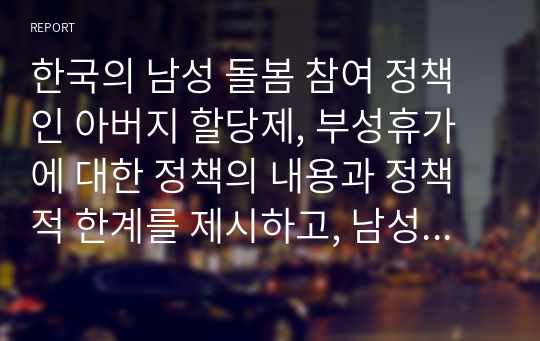 REPORT

한국의 남성 돌봄 참여 정책인 아버지 할당제, 부성휴가에 대한 정책의 내용과 정책적 한계를 제시하고, 남성...